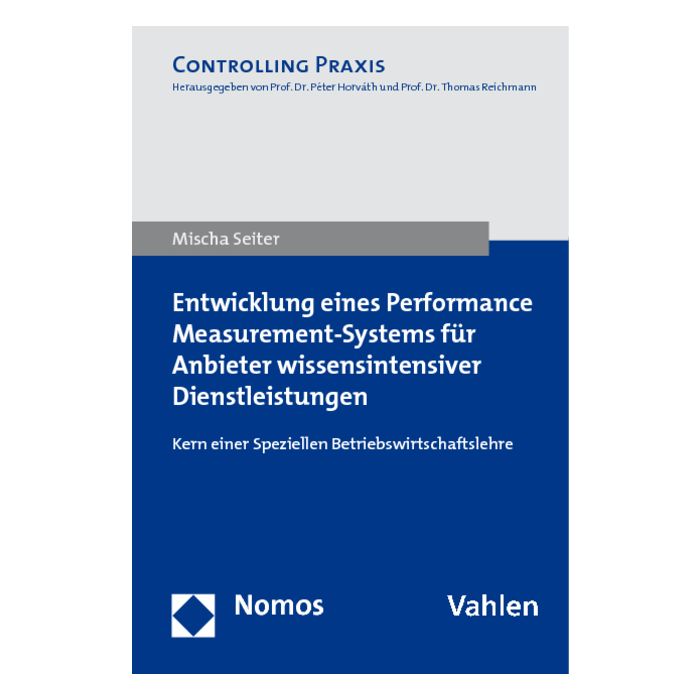 CONTROLLING PRAXIS
Herausgegeben von Prof. Dr. Péter Horváth und Prof. Dr. Thomas Reichmann

Mischa Seiter

Entwicklung eines Performance Measurement-Systems für Anbieter wissensintensiver Dienstleistungen

Kern einer Speziellen Betriebswirtschaftslehre

Nomos

Vahlen